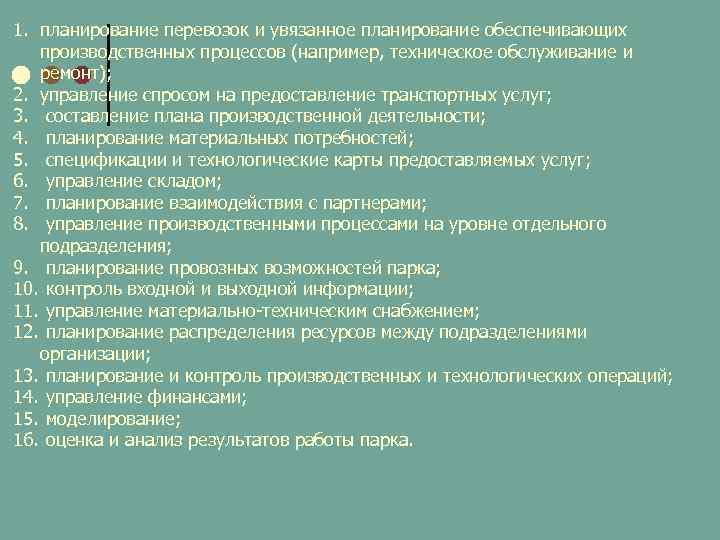 1. планирование перевозок и увязанное планирование обеспечивающих производственных процессов (например, техническое обслуживание и ремонт);
2. управление спросом на предоставление транспортных услуг;
3. составление плана производственной деятельности;
4. планирование материальных потребностей;
5. спецификации и технологические карты предоставляемых услуг;
6. управление складом;
7. планирование взаимодействия с партнерами;
8. управление производственными процессами на уровне отдельного подразделения;
9. планирование провозных возможностей парка;
10. контроль входной и выходной информации;
11. управление материально-техническим снабжением;
12. планирование распределения ресурсов между подразделениями организации;
13. планирование и контроль производственных и технологических операций;
14. управление финансами;
15. моделирование;
16. оценка и анализ результатов работы парка.